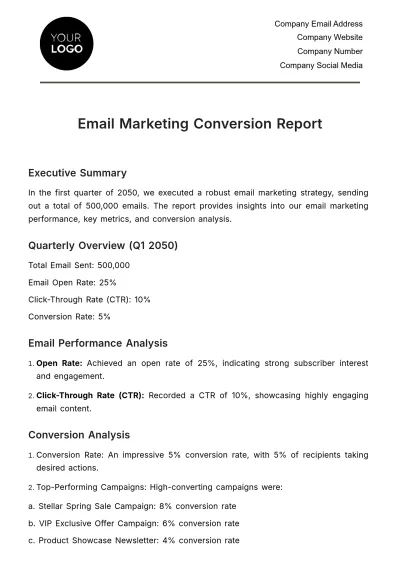 YOUR LOGO

Company Email Address
Company Website
Company Number
Company Social Media

Email Marketing Conversion Report

Executive Summary

In the first quarter of 2050, we executed a robust email marketing strategy, sending out a total of 500,000 emails. The report provides insights into our email marketing performance, key metrics, and conversion analysis.

Quarterly Overview (Q1 2050)

Total Email Sent: 500,000

Email Open Rate: 25%

Click-Through Rate (CTR): 10%

Conversion Rate: 5%

Email Performance Analysis

1. Open Rate: Achieved an open rate of 25%, indicating strong subscriber interest and engagement.

2. Click-Through Rate (CTR): Recorded a CTR of 10%, showcasing highly engaging email content.

Conversion Analysis

1. Conversion Rate: An impressive 5% conversion rate, with 5% of recipients taking desired actions.

2. Top-Performing Campaigns: High-converting campaigns were:

a. Stellar Spring Sale Campaign: 8% conversion rate

b. VIP Exclusive Offer Campaign: 6% conversion rate

c. Product Showcase Newsletter: 4% conversion rate